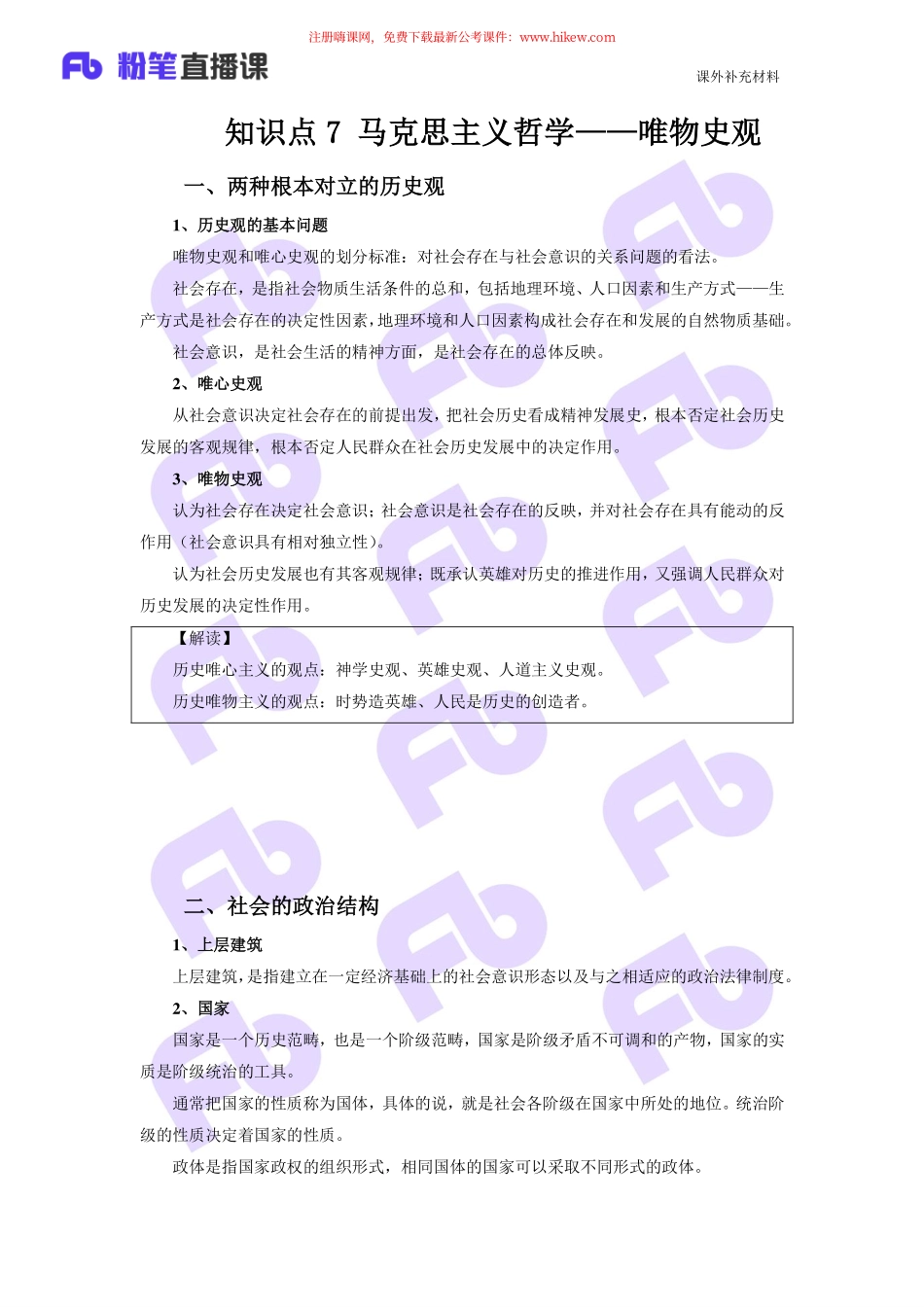 注册嗨课网，免费下载最新公考课件：www.hikew.com

Fb 粉笔直播课

课外补充材料

知识点 7 马克思主义哲学——唯物史观

一、两种根本对立的历史观

1、历史观的基本问题

唯物史观和唯心史观的划分标准：对社会存在与社会意识的关系问题的看法。

社会存在，是指社会物质生活条件的总和，包括地理环境、人口因素和生产方式——生产方式是社会存在的决定性因素，地理环境和人口因素构成社会存在和发展的自然物质基础。

社会意识，是社会生活的精神方面，是社会存在的总体反映。

2、唯心史观

从社会意识决定社会存在的前提出发，把社会历史看成精神发展史，根本否定社会历史发展的客观规律，根本否定人民群众在社会历史发展中的决定作用。

3、唯物史观

认为社会存在决定社会意识；社会意识是社会存在的反映，并对社会存在具有能动的反作用（社会意识具有相对独立性）。

认为社会历史发展也有其客观规律；既承认英雄对历史的推进作用，又强调人民群众对历史发展的决定性作用。

【解读】

历史唯心主义的观点：神学史观、英雄史观、人道主义史观。

历史唯物主义的观点：时势造英雄、人民是历史的创造者。

二、社会的政治结构

1、上层建筑

上层建筑，是指建立在一定经济基础上的社会意识形态以及与之相适应的政治法律制度。

2、国家

国家是一个历史范畴，也是一个阶级范畴，国家是阶级矛盾不可调和的产物，国家的实质是阶级统治的工具。

通常把国家的性质称为国体，具体的说，就是社会各阶级在国家中所处的地位。统治阶级的性质决定着国家的性质。

政体是指国家政权的组织形式，相同国体的国家可以采取不同形式的政体。